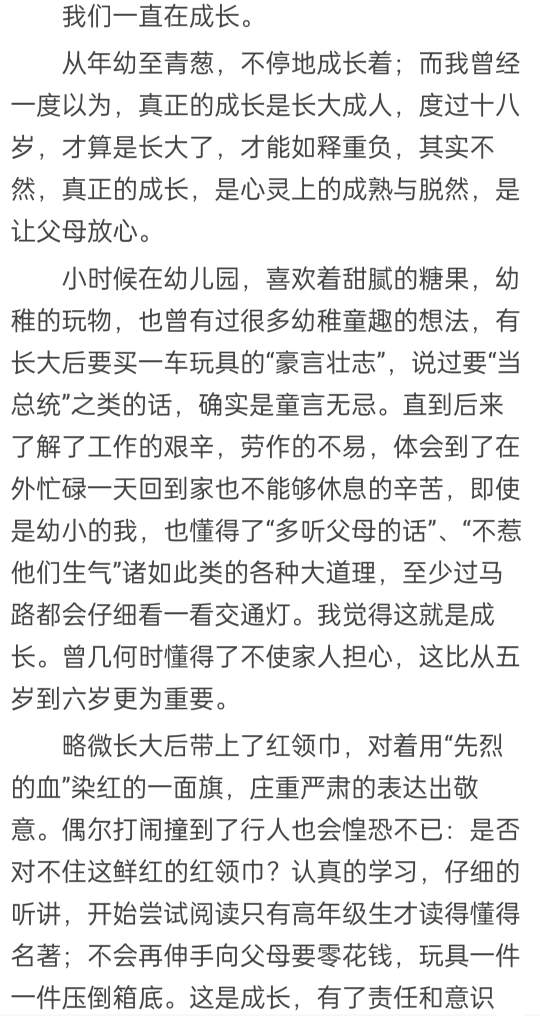 我们一直在成长。

从年幼至青葱，不停地成长着；而我曾经一度以为，真正的成长是长大成人，度过十八岁，才算是长大了，才能如释重负，其实不然，真正的成长，是心灵上的成熟与脱然，是让父母放心。

小时候在幼儿园，喜欢着甜腻的糖果，幼稚的玩物，也曾有过很多幼稚童趣的想法，有长大后要买一车玩具的“豪言壮志”，说过要“当总统”之类的话，确实是童言无忌。直到后来了解了工作的艰辛，劳作的不易，体会到了在外忙碌一天回到家也不能够休息的辛苦，即使是幼小的我，也懂得了“多听父母的话”、“不惹他们生气”诸如此类的各种大道理，至少过马路都会仔细看一看交通灯。我觉得这就是成长。曾几何时懂得了不使家人担心，这比从五岁到六岁更为重要。

略微长大后带上了红领巾，对着用“先烈的血”染红的一面旗，庄重严肃的表达出敬意。偶尔打闹撞到了行人也会惶恐不已：是否对不住这鲜红的红领巾？认真的学习，仔细的听讲，开始尝试阅读只有高年级生才读得懂得名著；不会再伸手向父母要零花钱，玩具一件一件压倒箱底。这是成长，有了责任和意识